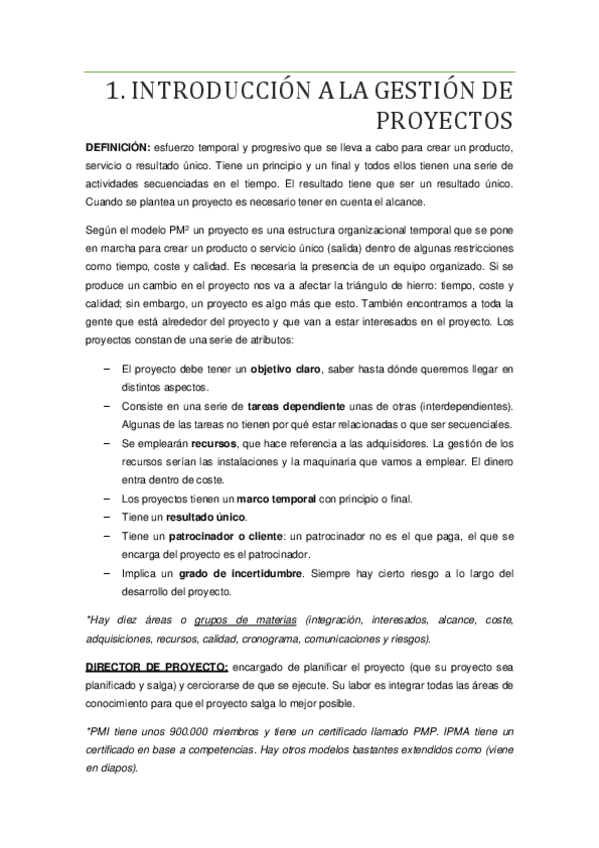 1. INTRODUCCIÓN A LA GESTIÓN DE PROYECTOS

DEFINICIÓN: esfuerzo temporal y progresivo que se lleva a cabo para crear un producto, servicio o resultado único. Tiene un principio y un final y todos ellos tienen una serie de actividades secuenciadas en el tiempo. El resultado tiene que ser un resultado único. Cuando se plantea un proyecto es necesario tener en cuenta el alcance.

Según el modelo PM² un proyecto es una estructura organizacional temporal que se pone en marcha para crear un producto o servicio único (salida) dentro de algunas restricciones como tiempo, coste y calidad. Es necesaria la presencia de un equipo organizado. Si se produce un cambio en el proyecto nos va a afectar la triángulo de hierro: tiempo, coste y calidad; sin embargo, un proyecto es algo más que esto. También encontramos a toda la gente que está alrededor del proyecto y que van a estar interesados en el proyecto. Los proyectos constan de una serie de atributos:

– El proyecto debe tener un objetivo claro, saber hasta dónde queremos llegar en distintos aspectos.
– Consiste en una serie de tareas dependiente unas de otras (interdependientes). Algunas de las tareas no tienen por qué estar relacionadas o que ser secuenciales.
– Se emplearán recursos, que hace referencia a las adquisidores. La gestión de los recursos serían las instalaciones y la maquinaria que vamos a emplear. El dinero entra dentro de coste.
– Los proyectos tienen un marco temporal con principio o final.
– Tiene un resultado único.
– Tiene un patrocinador o cliente: un patrocinador no es el que paga, el que se encarga del proyecto es el patrocinador.
– Implica un grado de incertidumbre. Siempre hay cierto riesgo a lo largo del desarrollo del proyecto.

*Hay diez áreas o grupos de materias (integración, interesados, alcance, coste, adquisiciones, recursos, calidad, cronograma, comunicaciones y riesgos).

DIRECTOR DE PROYECTO: encargado de planificar el proyecto (que su proyecto sea planificado y salga) y cerciorarse de que se ejecute. Su labor es integrar todas las áreas de conocimiento para que el proyecto salga lo mejor posible.

*PMI tiene unos 900.000 miembros y tiene un certificado llamado PMP. IPMA tiene un certificado en base a competencias. Hay otros modelos bastantes extendidos como (viene en diapos).